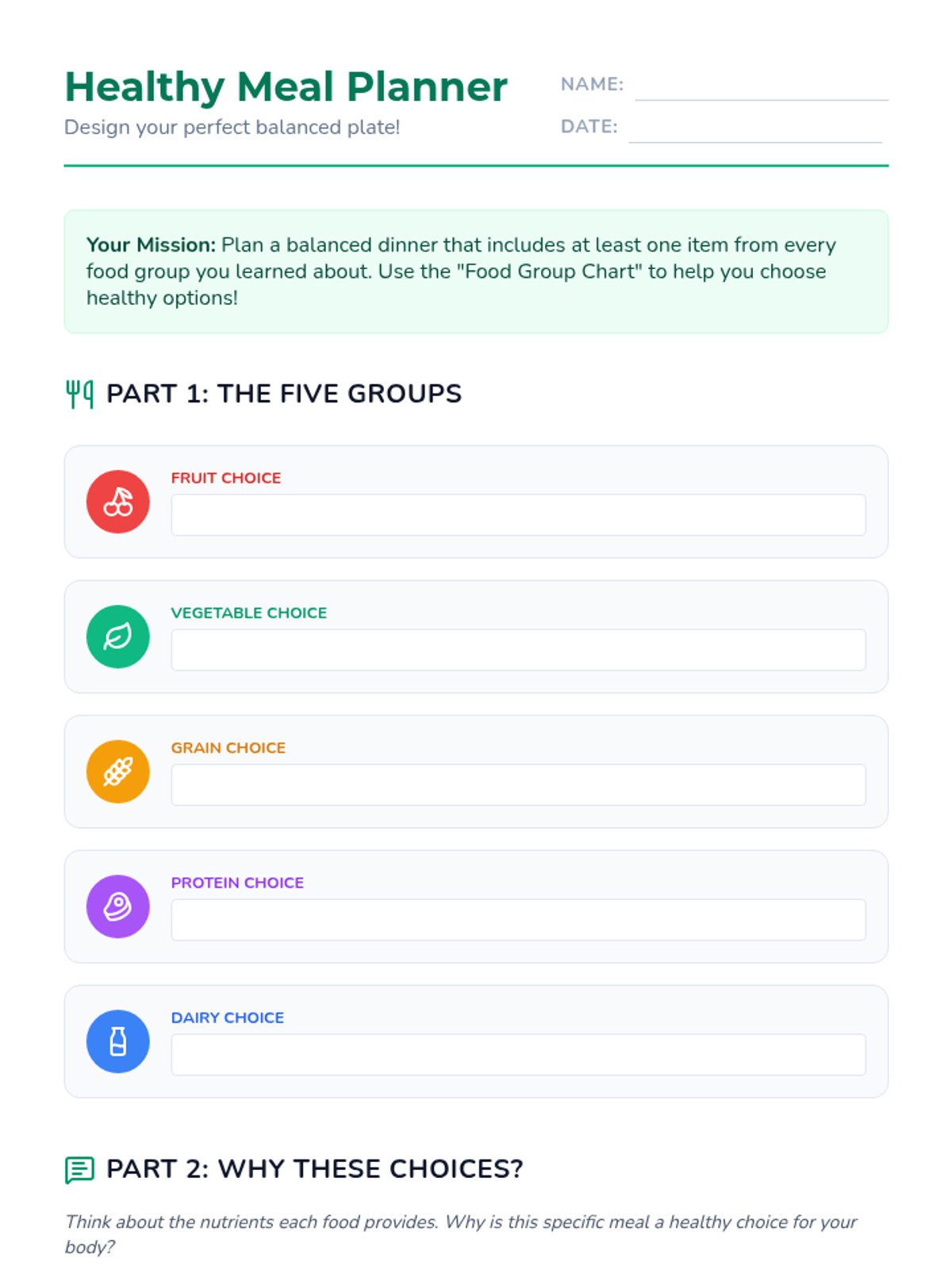 Healthy Meal Planner
Design your perfect balanced plate!

NAME: ____
DATE: ____

Your Mission: Plan a balanced dinner that includes at least one item from every food group you learned about. Use the "Food Group Chart" to help you choose healthy options!

PART 1: THE FIVE GROUPS

FRUIT CHOICE

VEGETABLE CHOICE

GRAIN CHOICE

PROTEIN CHOICE

DAIRY CHOICE

PART 2: WHY THESE CHOICES?

Think about the nutrients each food provides. Why is this specific meal a healthy choice for your body?